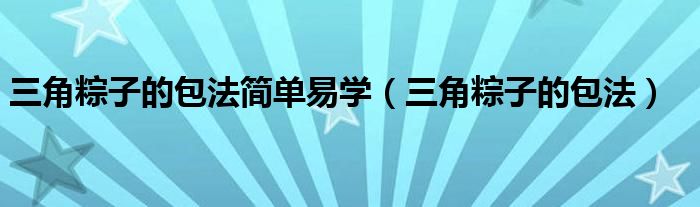 三角粽子的包法简单易学（三角粽子的包法）